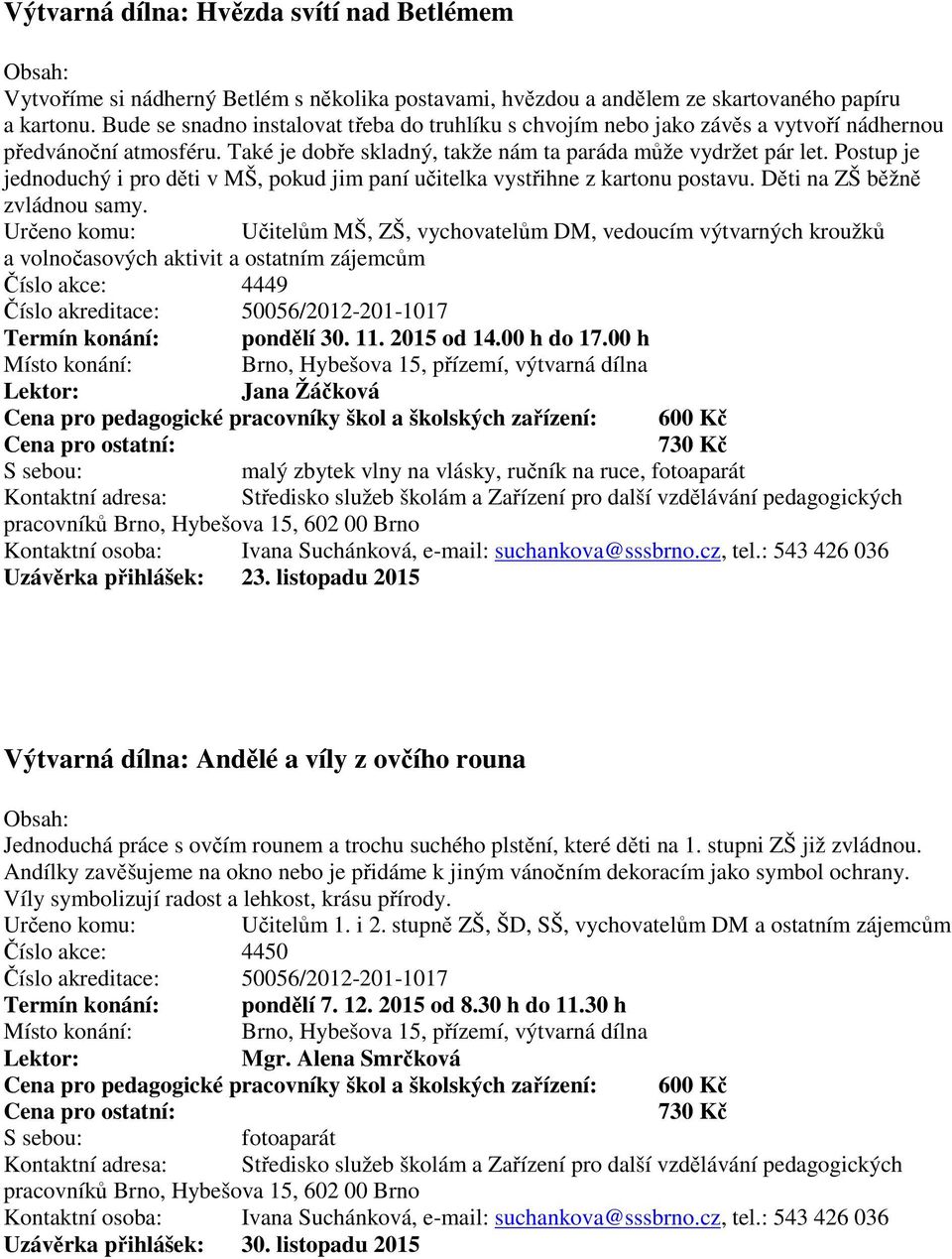 Výtvarná dílna: Hvězda svítí nad Betlémem

Obsah:
Vytvoříme si nádherný Betlém s několika postavami, hvězdou a andělem ze skartovaného papíru a kartonu. Bude se snadno instalovat třeba do truhlíku s chvojím nebo jako závěs a vytvoří nádhernou předvánoční atmosféru. Také je dobře skladný, takže nám ta paráda může vydržet pár let. Postup je jednoduchý i pro děti v MŠ, pokud jim paní učitelka vystřihne z kartonu postavu. Děti na ZŠ běžně zvládnou samy.
Určeno komu: Učitelům MŠ, ZŠ, vychovatelům DM, vedoucím výtvarných kroužků a volnočasových aktivit a ostatním zájemcům
Číslo akce: 4449
Číslo akreditace: 50056/2012-201-1017
Termín konání: pondělí 30. 11. 2015 od 14.00 h do 17.00 h
Místo konání: Brno, Hybešova 15, přízemí, výtvarná dílna
Lektor: Jana Žáčková
Cena pro pedagogické pracovníky škol a školských zařízení: 600 Kč
Cena pro ostatní: 730 Kč
S sebou: malý zbytek vlny na vlásky, ručník na ruce, fotoaparát
Kontaktní adresa: Středisko služeb školám a Zařízení pro další vzdělávání pedagogických pracovníků Brno, Hybešova 15, 602 00 Brno
Kontaktní osoba: Ivana Suchánková, e-mail: suchankova@sssbrno.cz, tel.: 543 426 036
Uzávěrka přihlášek: 23. listopadu 2015

Výtvarná dílna: Andělé a víly z ovčího rouna

Obsah:
Jednoduchá práce s ovčím rounem a trochu suchého plstění, které děti na 1. stupni ZŠ již zvládnou. Andílky zavěšujeme na okno nebo je přidáme k jiným vánočním dekoracím jako symbol ochrany. Víly symbolizují radost a lehkost, krásu přírody.
Určeno komu: Učitelům 1. i 2. stupně ZŠ, ŠD, SŠ, vychovatelům DM a ostatním zájemcům
Číslo akce: 4450
Číslo akreditace: 50056/2012-201-1017
Termín konání: pondělí 7. 12. 2015 od 8.30 h do 11.30 h
Místo konání: Brno, Hybešova 15, přízemí, výtvarná dílna
Lektor: Mgr. Alena Smrčková
Cena pro pedagogické pracovníky škol a školských zařízení: 600 Kč
Cena pro ostatní: 730 Kč
S sebou: fotoaparát
Kontaktní adresa: Středisko služeb školám a Zařízení pro další vzdělávání pedagogických pracovníků Brno, Hybešova 15, 602 00 Brno
Kontaktní osoba: Ivana Suchánková, e-mail: suchankova@sssbrno.cz, tel.: 543 426 036
Uzávěrka přihlášek: 30. listopadu 2015